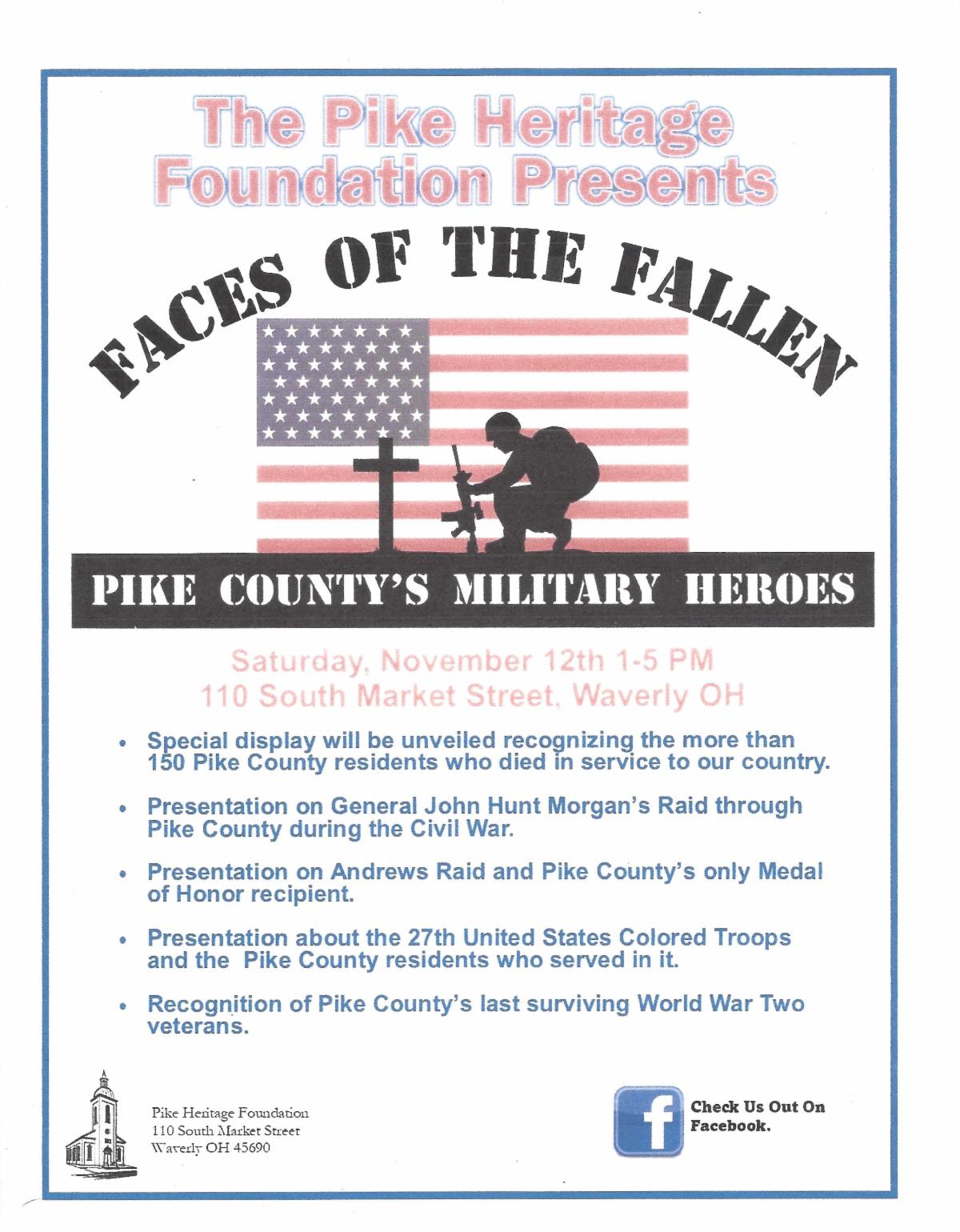 The Pike Heritage Foundation Presents

FACES OF THE FALLEN

PIKE COUNTY'S MILITARY HEROES

Saturday, November 12th 1-5 PM
110 South Market Street, Waverly OH

• Special display will be unveiled recognizing the more than 150 Pike County residents who died in service to our country.

• Presentation on General John Hunt Morgan's Raid through Pike County during the Civil War.

• Presentation on Andrews Raid and Pike County's only Medal of Honor recipient.

• Presentation about the 27th United States Colored Troops and the Pike County residents who served in it.

• Recognition of Pike County's last surviving World War Two veterans.

Pike Heritage Foundation
110 South Market Street
Waverly OH 45690

f

Check Us Out On Facebook.